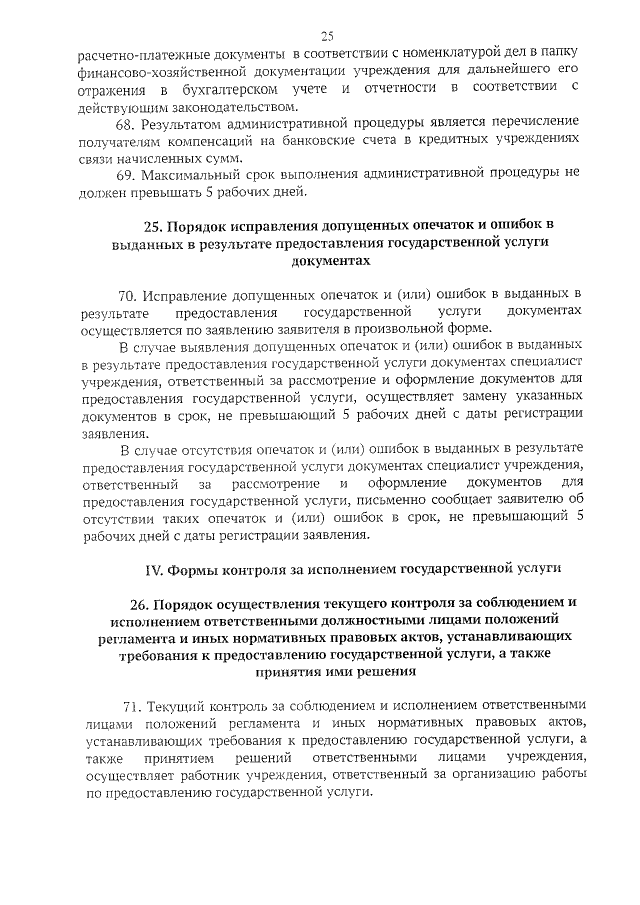 25

расчетно-платежные документы в соответствии с номенклатурой дел в папку финансово-хозяйственной документации учреждения для дальнейшего его отражения в бухгалтерском учете и отчетности в соответствии с действующим законодательством.

68. Результатом административной процедуры является перечисление получателям компенсаций на банковские счета в кредитных учреждениях связи начисленных сумм.

69. Максимальный срок выполнения административной процедуры не должен превышать 5 рабочих дней.

25. Порядок исправления допущенных опечаток и ошибок в выданных в результате предоставления государственной услуги документах

70. Исправление допущенных опечаток и (или) ошибок в выданных в результате предоставления государственной услуги документах осуществляется по заявлению заявителя в произвольной форме.

В случае выявления допущенных опечаток и (или) ошибок в выданных в результате предоставления государственной услуги документах специалист учреждения, ответственный за рассмотрение и оформление документов для предоставления государственной услуги, осуществляет замену указанных документов в срок, не превышающий 5 рабочих дней с даты регистрации заявления.

В случае отсутствия опечаток и (или) ошибок в выданных в результате предоставления государственной услуги документах специалист учреждения, ответственный за рассмотрение и оформление документов для предоставления государственной услуги, письменно сообщает заявителю об отсутствии таких опечаток и (или) ошибок в срок, не превышающий 5 рабочих дней с даты регистрации заявления.

IV. Формы контроля за исполнением государственной услуги

26. Порядок осуществления текущего контроля за соблюдением и исполнением ответственными должностными лицами положений регламента и иных нормативных правовых актов, устанавливающих требования к предоставлению государственной услуги, а также принятия ими решения

71. Текущий контроль за соблюдением и исполнением ответственными лицами положений регламента и иных нормативных правовых актов, устанавливающих требования к предоставлению государственной услуги, а также принятием решений ответственными лицами учреждения, осуществляет работник учреждения, ответственный за организацию работы по предоставлению государственной услуги.